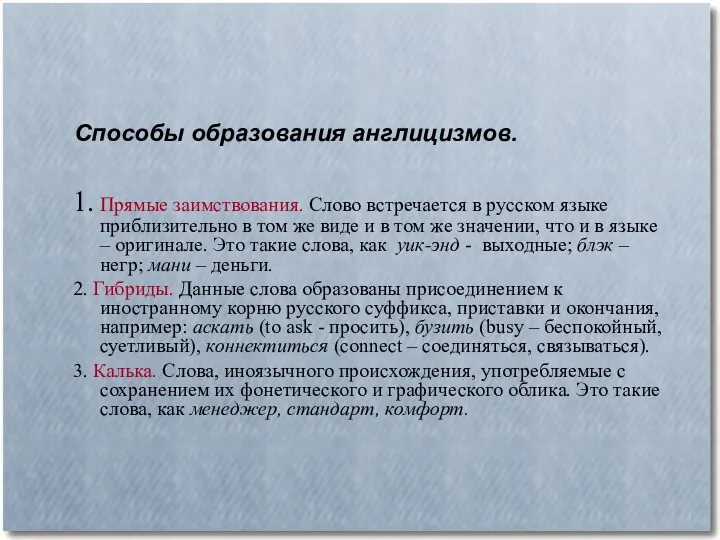 Способы образования англицизмов.

1. Прямые заимствования. Слово встречается в русском языке приблизительно в том же виде и в том же значении, что и в языке – оригинале. Это такие слова, как уик-энд - выходные; блэк – негр; мани – деньги.

2. Гибриды. Данные слова образованы присоединением к иностранному корню русского суффикса, приставки и окончания, например: аскать (to ask - просить), бузить (busy – беспокойный, суетливый), коннектиться (connect – соединяться, связываться).

3. Калька. Слова, иноязычного происхождения, употребляемые с сохранением их фонетического и графического облика. Это такие слова, как менеджер, стандарт, комфорт.